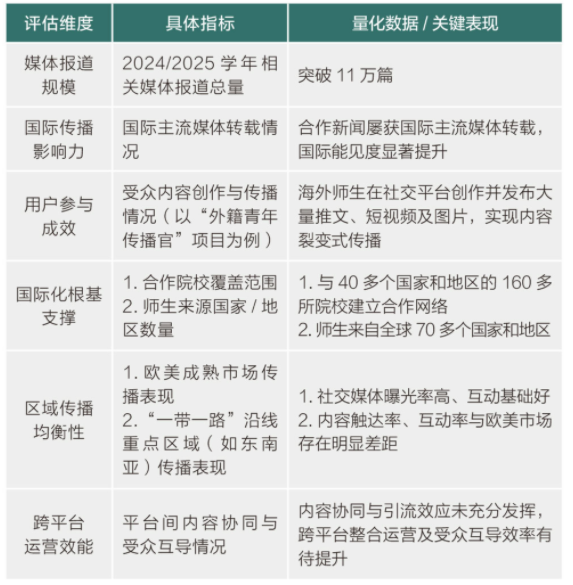 | 评估维度 | 具体指标 | 量化数据 / 关键表现 |
|---|---|---|
| 媒体报道规模 | 2024/2025 学年相关媒体报道总量 | 突破 11 万篇 |
| 国际传播影响力 | 国际主流媒体转载情况 | 合作新闻屡获国际主流媒体转载，国际能见度显著提升 |
| 用户参与成效 | 受众内容创作与传播情况（以“外籍青年传播官”项目为例） | 海外师生在社交平台创作并发布大量推文、短视频及图片，实现内容裂变式传播 |
| 国际化根基支撑 | 1. 合作院校覆盖范围 2. 师生来源国家 / 地区数量 | 1. 与 40 多个国家和地区的 160 多所院校建立合作网络 2. 师生来自全球 70 多个国家和地区 |
| 区域传播均衡性 | 1. 欧美成熟市场传播表现 2. “一带一路”沿线重点区域（如东南亚）传播表现 | 1. 社交媒体曝光率高、互动基础好 2. 内容触达率、互动率与欧美市场存在明显差距 |
| 跨平台运营效能 | 平台间内容协同与受众互导情况 | 内容协同与引流效应未充分发挥，跨平台整合运营及受众互导效率有待提升 |